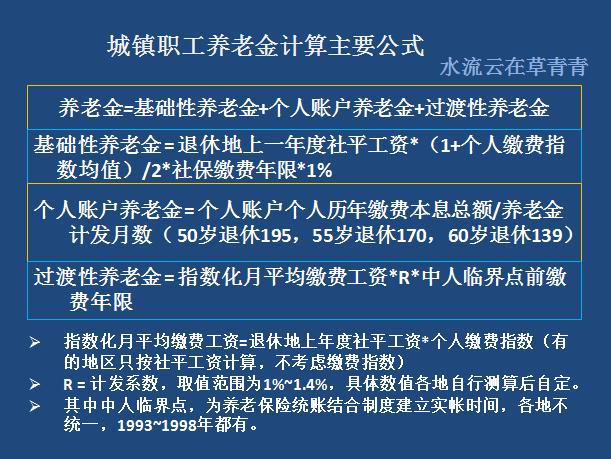 城镇职工养老金计算主要公式

水流云在草青青

养老金=基础性养老金+个人账户养老金+过渡性养老金

基础性养老金=退休地上一年度社平工资*（1+个人缴费指数均值）/2*社保缴费年限*1%

个人账户养老金=个人账户个人历年缴费本息总额/养老金计发月数（50岁退休195，55岁退休170，60岁退休139）

过渡性养老金=指数化月平均缴费工资*R*中人临界点前缴费年限

➢ 指数化月平均缴费工资=退休地上年度社平工资*个人缴费指数（有的地区只按社平工资计算，不考虑缴费指数）

➢ R = 计发系数，取值范围为1%~1.4%，具体数值各地自行测算后自定。

➢ 其中中人临界点，为养老保险统账结合制度建立实帐时间，各地不统一，1993~1998年都有。